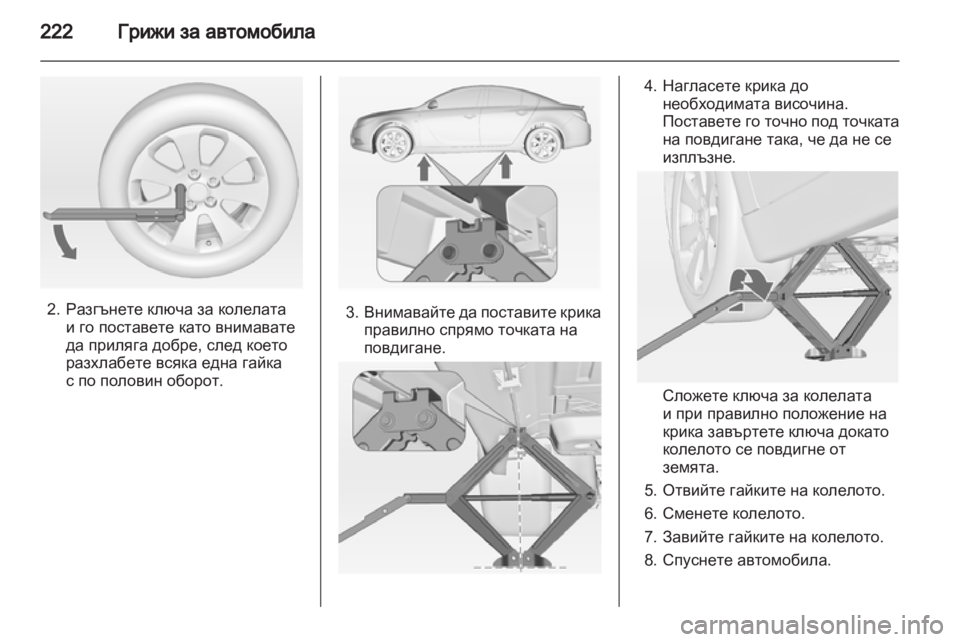 222 Грижи за автомобила

2. Разгънете ключа за колелата и го поставете като внимавате да приляга добре, след което разхлабете всяка една гайка с по половин оборот.

3. Внимавайте да поставите крика правилно спрямо точката на повдигане.

4. Нагласете крика до необходимата височина. Поставете го точно под точката на повдигане така, че да не се изплъзне.

Сложете ключа за колелата и при правилно положение на крика завъртете ключа докато колелото се повдигне от земята.

5. Отвийте гайките на колелото.

6. Сменете колелото.

7. Завийте гайките на колелото.

8. Спуснете автомобила.

carmanualsonline.info